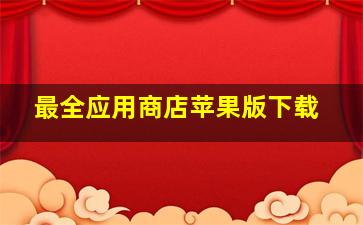 最全应用商店苹果版下载